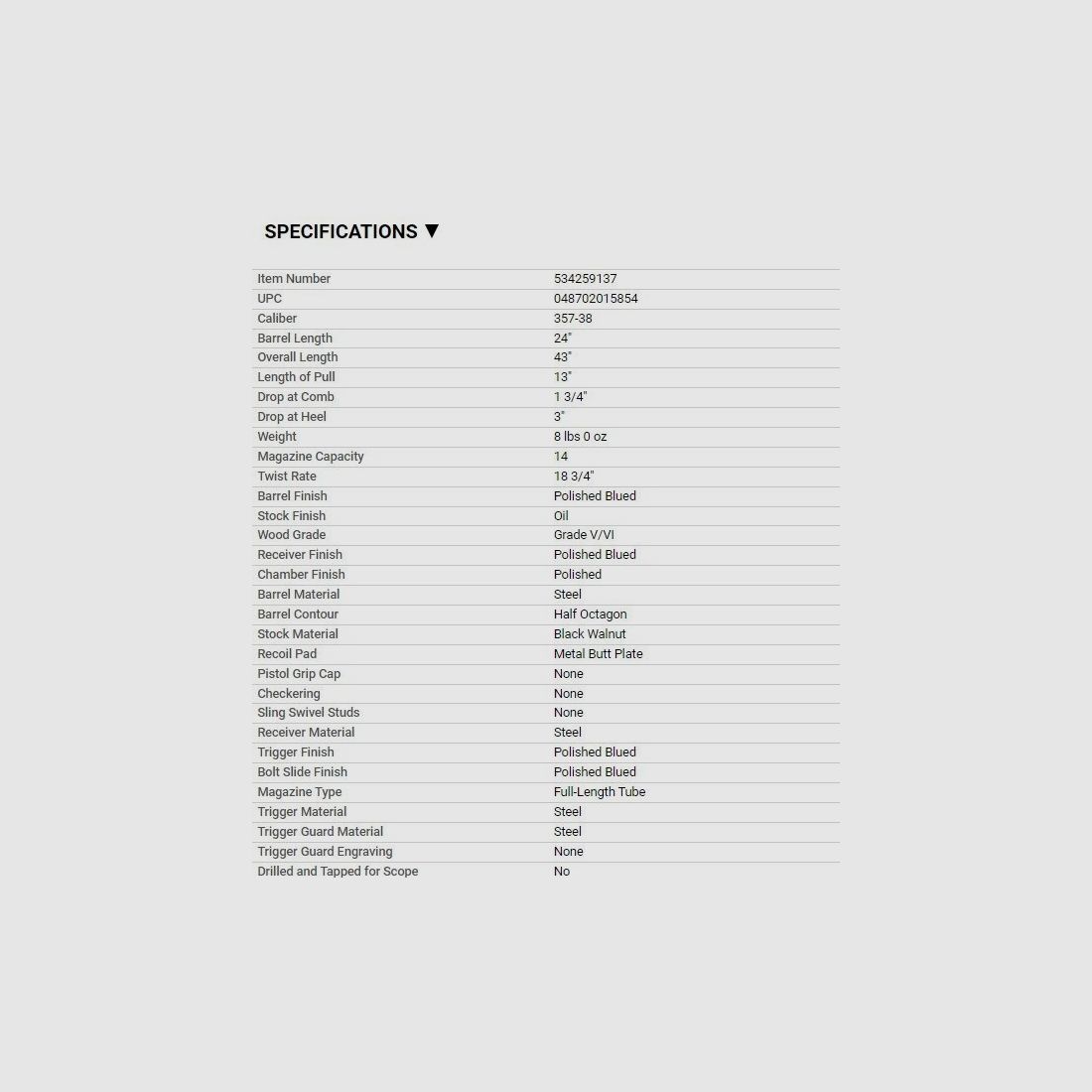 SPECIFICATIONS ▼

| | |
|---|---|
| Item Number | 534259137 |
| UPC | 048702015854 |
| Caliber | 357-38 |
| Barrel Length | 24" |
| Overall Length | 43" |
| Length of Pull | 13" |
| Drop at Comb | 1 3/4" |
| Drop at Heel | 3" |
| Weight | 8 lbs 0 oz |
| Magazine Capacity | 14 |
| Twist Rate | 18 3/4" |
| Barrel Finish | Polished Blued |
| Stock Finish | Oil |
| Wood Grade | Grade V/VI |
| Receiver Finish | Polished Blued |
| Chamber Finish | Polished |
| Barrel Material | Steel |
| Barrel Contour | Half Octagon |
| Stock Material | Black Walnut |
| Recoil Pad | Metal Butt Plate |
| Pistol Grip Cap | None |
| Checkering | None |
| Sling Swivel Studs | None |
| Receiver Material | Steel |
| Trigger Finish | Polished Blued |
| Bolt Slide Finish | Polished Blued |
| Magazine Type | Full-Length Tube |
| Trigger Material | Steel |
| Trigger Guard Material | Steel |
| Trigger Guard Engraving | None |
| Drilled and Tapped for Scope | No |